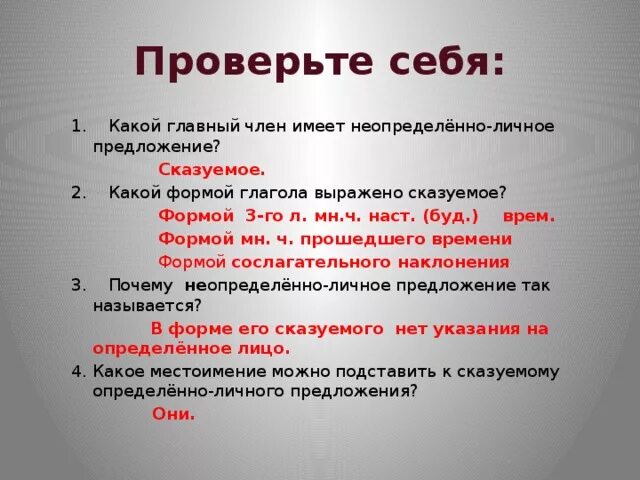 Проверьте себя:

1. Какой главный член имеет неопределённо-личное предложение?

Сказуемое.

2. Какой формой глагола выражено сказуемое?

Формой 3-го л. мн.ч. наст. (буд.) врем.

Формой мн. ч. прошедшего времени

Формой сослагательного наклонения

3. Почему неопределённо-личное предложение так называется?

В форме его сказуемого нет указания на определённое лицо.

4. Какое местоимение можно подставить к сказуемому определённо-личного предложения?

Они.